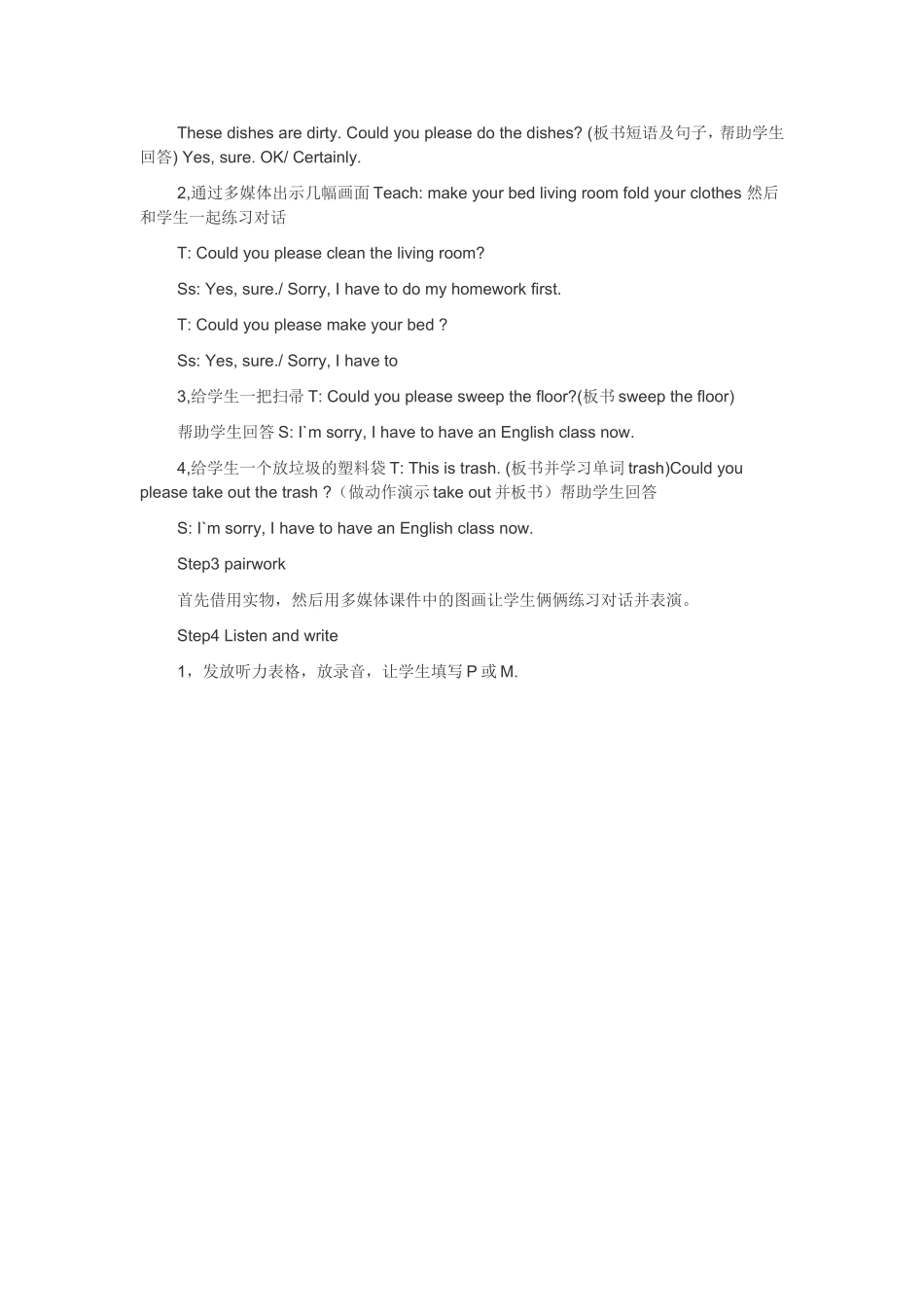 These dishes are dirty. Could you please do the dishes? (板书短语及句子，帮助学生回答) Yes, sure. OK/ Certainly.

2,通过多媒体出示几幅画面 Teach: make your bed living room fold your clothes 然后和学生一起练习对话

T: Could you please clean the living room?

Ss: Yes, sure./ Sorry, I have to do my homework first.

T: Could you please make your bed ?

Ss: Yes, sure./ Sorry, I have to

3,给学生一把扫帚 T: Could you please sweep the floor?(板书 sweep the floor)

帮助学生回答 S: I`m sorry, I have to have an English class now.

4,给学生一个放垃圾的塑料袋 T: This is trash. (板书并学习单词 trash)Could you please take out the trash ?（做动作演示 take out 并板书）帮助学生回答

S: I`m sorry, I have to have an English class now.

Step3 pairwork

首先借用实物，然后用多媒体课件中的图画让学生俩俩练习对话并表演。

Step4 Listen and write

1，发放听力表格，放录音，让学生填写 P 或 M.